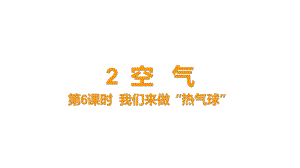 2 空 气

第6课时 我们来做“热气球”